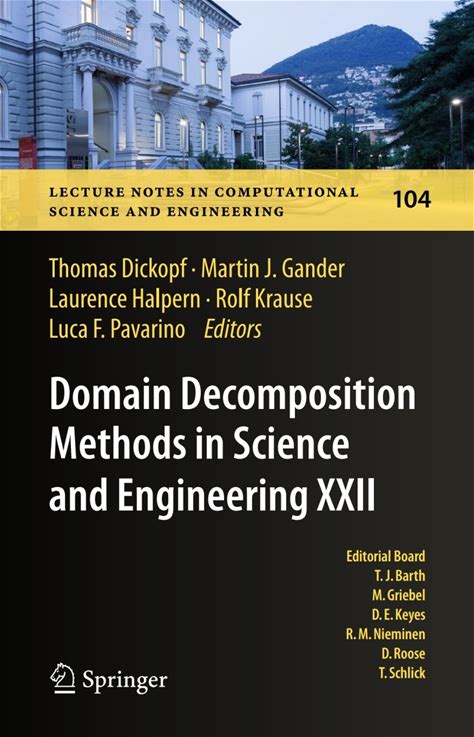 LECTURE NOTES IN COMPUTATIONAL SCIENCE AND ENGINEERING

104

Thomas Dickopf · Martin J. Gander
Laurence Halpern · Rolf Krause
Luca F. Pavarino Editors

Domain Decomposition Methods in Science and Engineering XXII

Editorial Board
T. J. Barth
M. Griebel
D. E. Keyes
R. M. Nieminen
D. Roose
T. Schlick

Springer